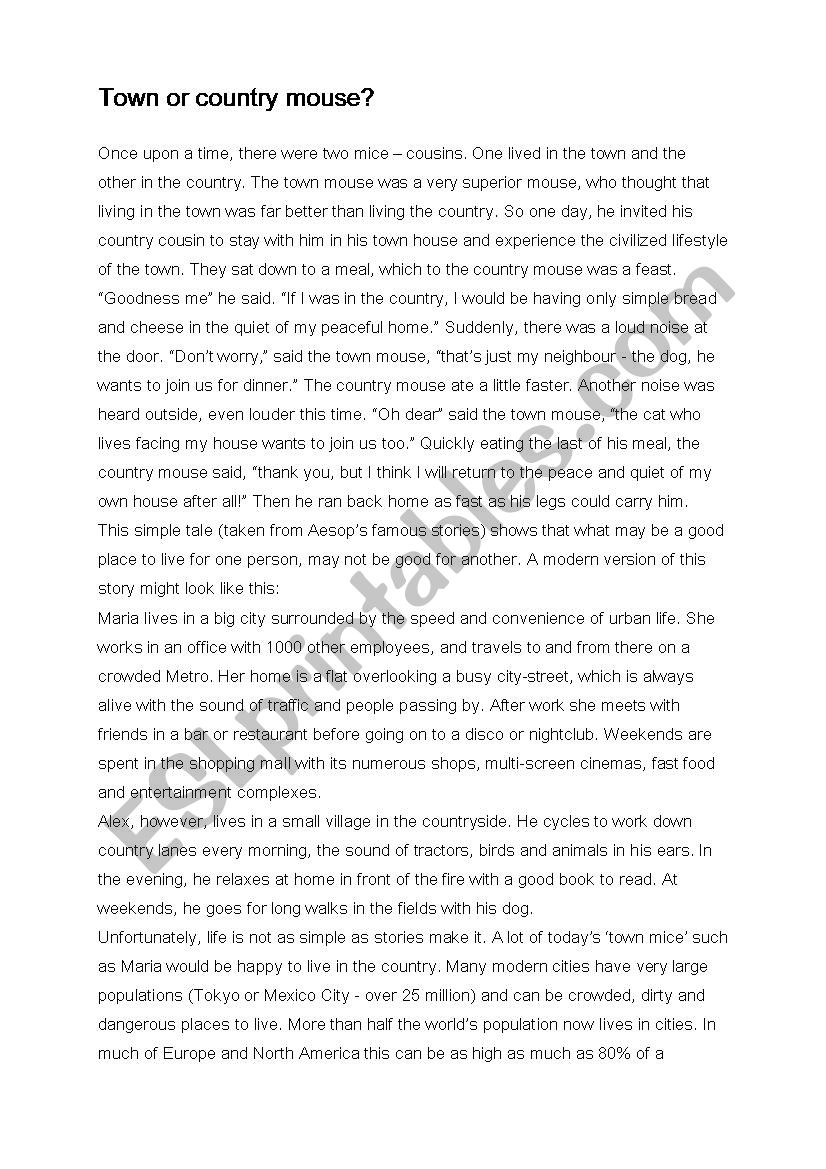 Town or country mouse?

Once upon a time, there were two mice – cousins. One lived in the town and the other in the country. The town mouse was a very superior mouse, who thought that living in the town was far better than living the country. So one day, he invited his country cousin to stay with him in his town house and experience the civilized lifestyle of the town. They sat down to a meal, which to the country mouse was a feast. "Goodness me" he said. "If I was in the country, I would be having only simple bread and cheese in the quiet of my peaceful home." Suddenly, there was a loud noise at the door. "Don't worry," said the town mouse, "that's just my neighbour - the dog, he wants to join us for dinner." The country mouse ate a little faster. Another noise was heard outside, even louder this time. "Oh dear" said the town mouse, "the cat who lives facing my house wants to join us too." Quickly eating the last of his meal, the country mouse said, "thank you, but I think I will return to the peace and quiet of my own house after all!" Then he ran back home as fast as his legs could carry him.
This simple tale (taken from Aesop's famous stories) shows that what may be a good place to live for one person, may not be good for another. A modern version of this story might look like this:
Maria lives in a big city surrounded by the speed and convenience of urban life. She works in an office with 1000 other employees, and travels to and from there on a crowded Metro. Her home is a flat overlooking a busy city-street, which is always alive with the sound of traffic and people passing by. After work she meets with friends in a bar or restaurant before going on to a disco or nightclub. Weekends are spent in the shopping mall with its numerous shops, multi-screen cinemas, fast food and entertainment complexes.
Alex, however, lives in a small village in the countryside. He cycles to work down country lanes every morning, the sound of tractors, birds and animals in his ears. In the evening, he relaxes at home in front of the fire with a good book to read. At weekends, he goes for long walks in the fields with his dog.
Unfortunately, life is not as simple as stories make it. A lot of today's 'town mice' such as Maria would be happy to live in the country. Many modern cities have very large populations (Tokyo or Mexico City - over 25 million) and can be crowded, dirty and dangerous places to live. More than half the world's population now lives in cities. In much of Europe and North America this can be as high as much as 80% of a

ESLprintables.com